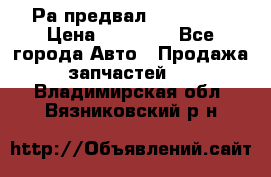 Ра предвал Цена Все города Авто Продажа запчастей Владимирская обл Вязниковский р н

http://Объявлений.сайт